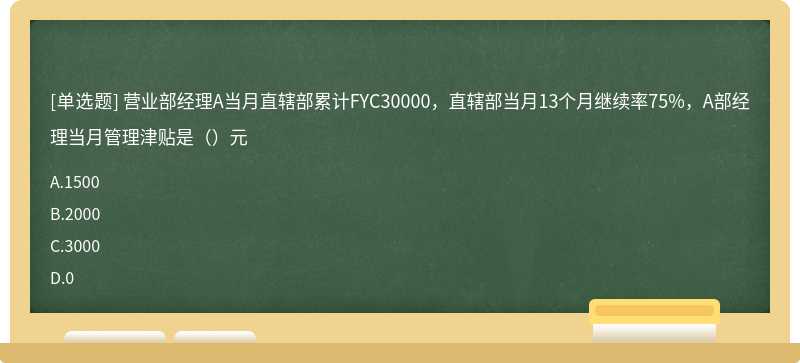 [单选题] 营业部经理A当月直辖部累计FYC30000，直辖部当月13个月继续率75%，A部经理当月管理津贴是（）元

A.1500

B.2000

C.3000

D.0